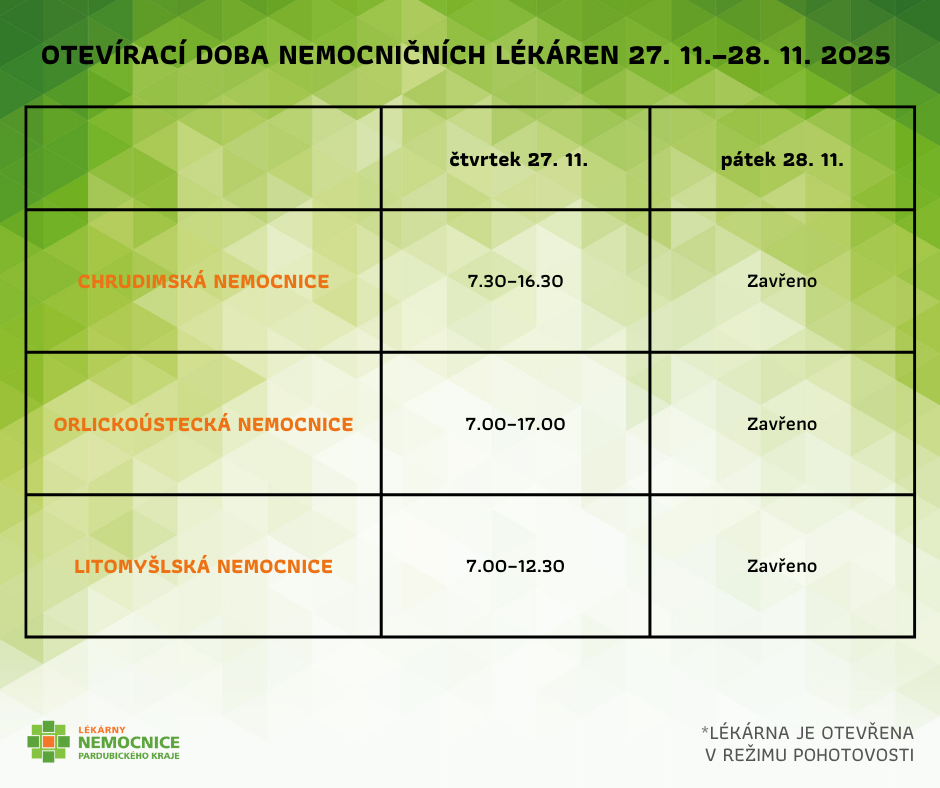 OTEVÍRACÍ DOBA NEMOCNIČNÍCH LÉKÁREN 27. 11.–28. 11. 2025

| | čtvrtek 27. 11. | pátek 28. 11. |
|---|---|---|
| CHRUDIMSKÁ NEMOCNICE | 7.30–16.30 | Zavřeno |
| ORLICKOÚSTECKÁ NEMOCNICE | 7.00–17.00 | Zavřeno |
| LITOMYŠLSKÁ NEMOCNICE | 7.00–12.30 | Zavřeno |

LÉKÁRNY NEMOCNICE PARDUBICKÉHO KRAJE

*LÉKÁRNA JE OTEVŘENA V REŽIMU POHOTOVOSTI